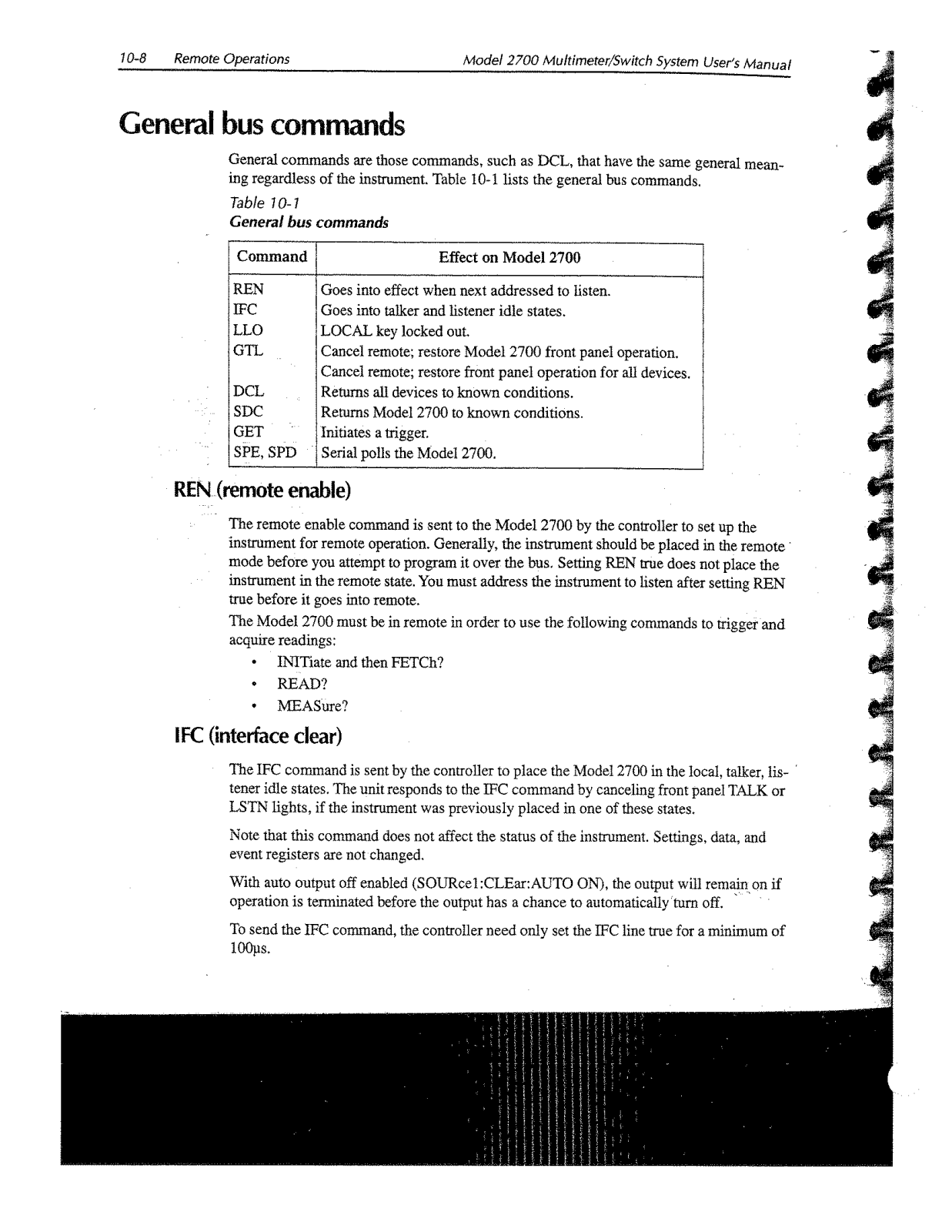 10-8 Remote Operations Model 2700 Multimeter/Switch System User's Manual

General bus commands

General commands are those commands, such as DCL, that have the same general meaning regardless of the instrument. Table 10-1 lists the general bus commands.

Table 10-1
General bus commands

| Command | Effect on Model 2700 |
|---|---|
| REN | Goes into effect when next addressed to listen. |
| IFC | Goes into talker and listener idle states. |
| LLO | LOCAL key locked out. |
| GTL | Cancel remote; restore Model 2700 front panel operation. |
| | Cancel remote; restore front panel operation for all devices. |
| DCL | Returns all devices to known conditions. |
| SDC | Returns Model 2700 to known conditions. |
| GET | Initiates a trigger. |
| SPE, SPD | Serial polls the Model 2700. |

REN (remote enable)

The remote enable command is sent to the Model 2700 by the controller to set up the instrument for remote operation. Generally, the instrument should be placed in the remote mode before you attempt to program it over the bus. Setting REN true does not place the instrument in the remote state. You must address the instrument to listen after setting REN true before it goes into remote.

The Model 2700 must be in remote in order to use the following commands to trigger and acquire readings:
• INITiate and then FETCh?
• READ?
• MEASure?

IFC (interface clear)

The IFC command is sent by the controller to place the Model 2700 in the local, talker, listener idle states. The unit responds to the IFC command by canceling front panel TALK or LSTN lights, if the instrument was previously placed in one of these states.

Note that this command does not affect the status of the instrument. Settings, data, and event registers are not changed.

With auto output off enabled (SOURce1:CLEar:AUTO ON), the output will remain on if operation is terminated before the output has a chance to automatically turn off.

To send the IFC command, the controller need only set the IFC line true for a minimum of 100µs.